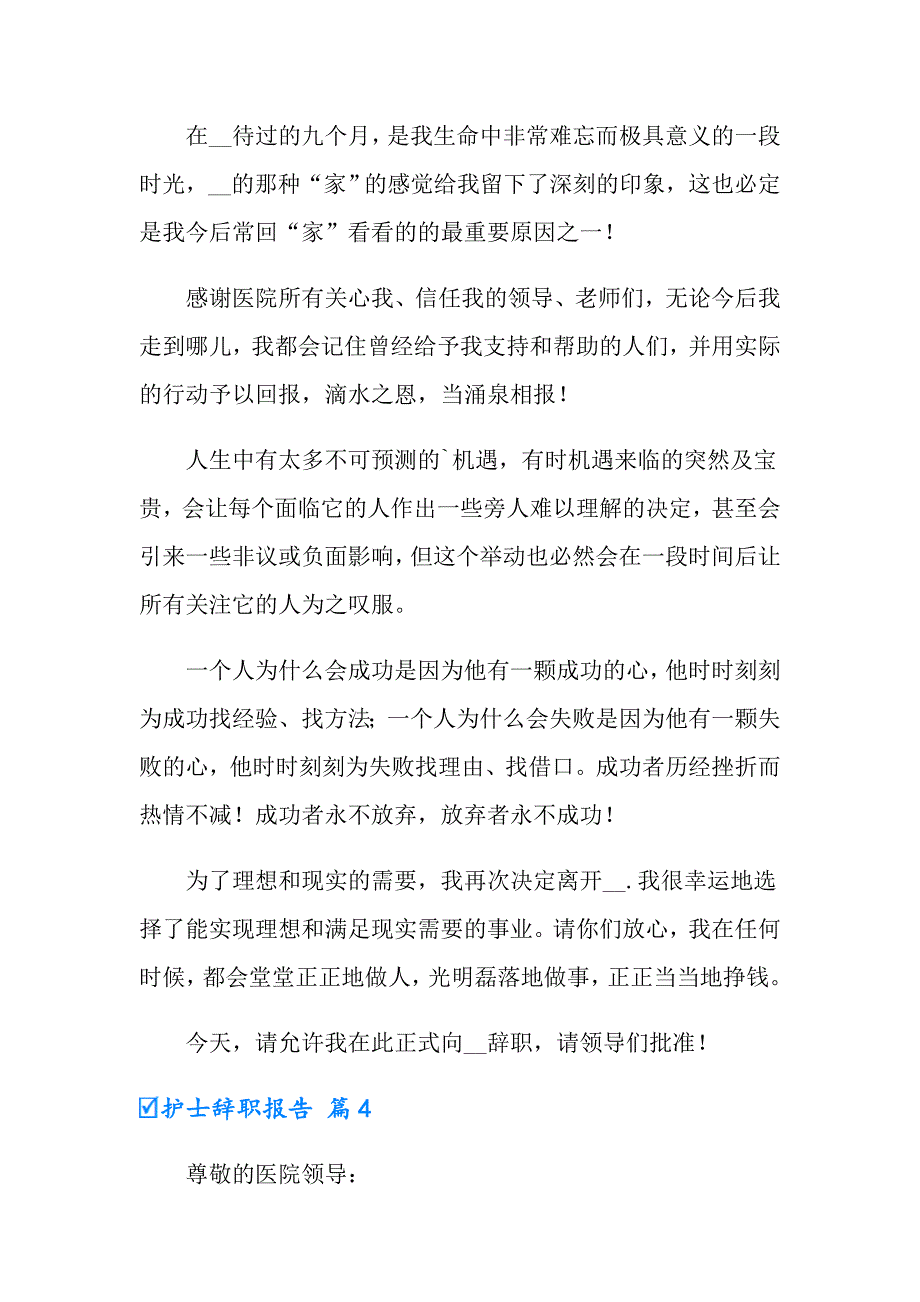 在__待过的九个月，是我生命中非常难忘而极具意义的一段时光，__的那种“家”的感觉给我留下了深刻的印象，这也必定是我今后常回“家”看看的的最重要原因之一！

感谢医院所有关心我、信任我的领导、老师们，无论今后我走到哪儿，我都会记住曾经给予我支持和帮助的人们，并用实际的行动予以回报，滴水之恩，当涌泉相报！

人生中有太多不可预测的`机遇，有时机遇来临的突然及宝贵，会让每个面临它的人作出一些旁人难以理解的决定，甚至会引来一些非议或负面影响，但这个举动也必然会在一段时间后让所有关注它的人为之叹服。

一个人为什么会成功是因为他有一颗成功的心，他时时刻刻为成功找经验、找方法；一个人为什么会失败是因为他有一颗失败的心，他时时刻刻为失败找理由、找借口。成功者历经挫折而热情不减！成功者永不放弃，放弃者永不成功！

为了理想和现实的需要，我再次决定离开__.我很幸运地选择了能实现理想和满足现实需要的事业。请你们放心，我在任何时候，都会堂堂正正地做人，光明磊落地做事，正正当当地挣钱。

今天，请允许我在此正式向__辞职，请领导们批准！

☑护士辞职报告 篇4

尊敬的医院领导：